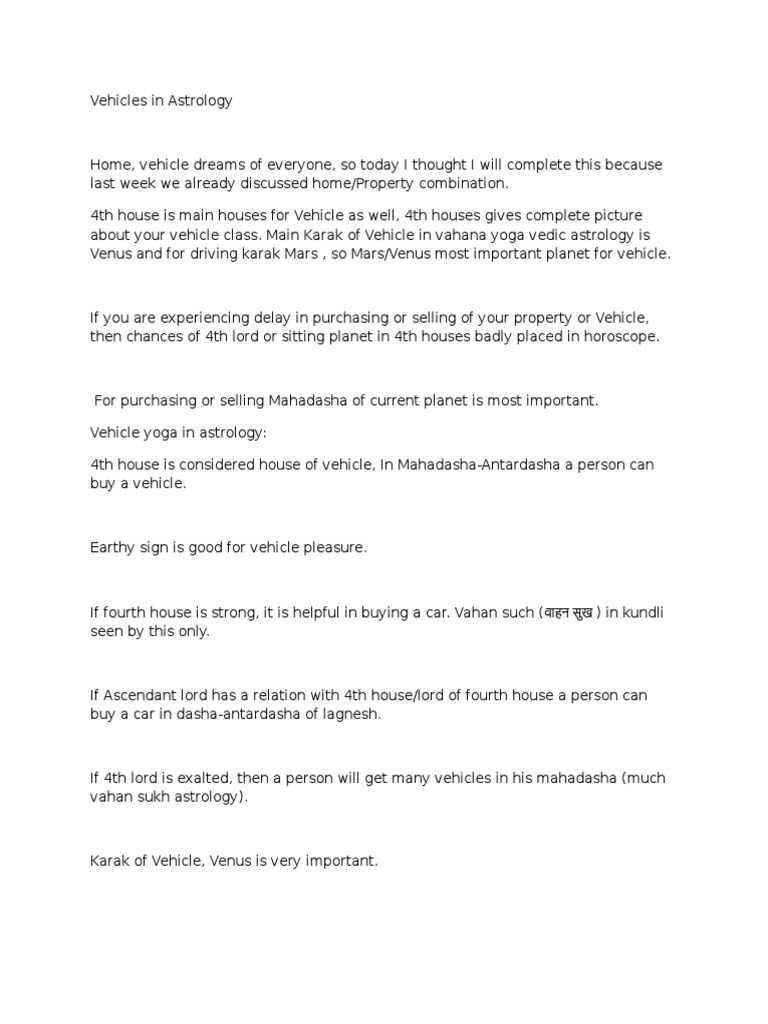 Vehicles in Astrology

Home, vehicle dreams of everyone, so today I thought I will complete this because last week we already discussed home/Property combination.

4th house is main houses for Vehicle as well, 4th houses gives complete picture about your vehicle class. Main Karak of Vehicle in vahana yoga vedic astrology is Venus and for driving karak Mars , so Mars/Venus most important planet for vehicle.

If you are experiencing delay in purchasing or selling of your property or Vehicle, then chances of 4th lord or sitting planet in 4th houses badly placed in horoscope.

For purchasing or selling Mahadasha of current planet is most important.

Vehicle yoga in astrology:

4th house is considered house of vehicle, In Mahadasha-Antardasha a person can buy a vehicle.

Earthy sign is good for vehicle pleasure.

If fourth house is strong, it is helpful in buying a car. Vahan such (वाहन सुख ) in kundli seen by this only.

If Ascendant lord has a relation with 4th house/lord of fourth house a person can buy a car in dasha-antardasha of lagnesh.

If 4th lord is exalted, then a person will get many vehicles in his mahadasha (much vahan sukh astrology).

Karak of Vehicle, Venus is very important.